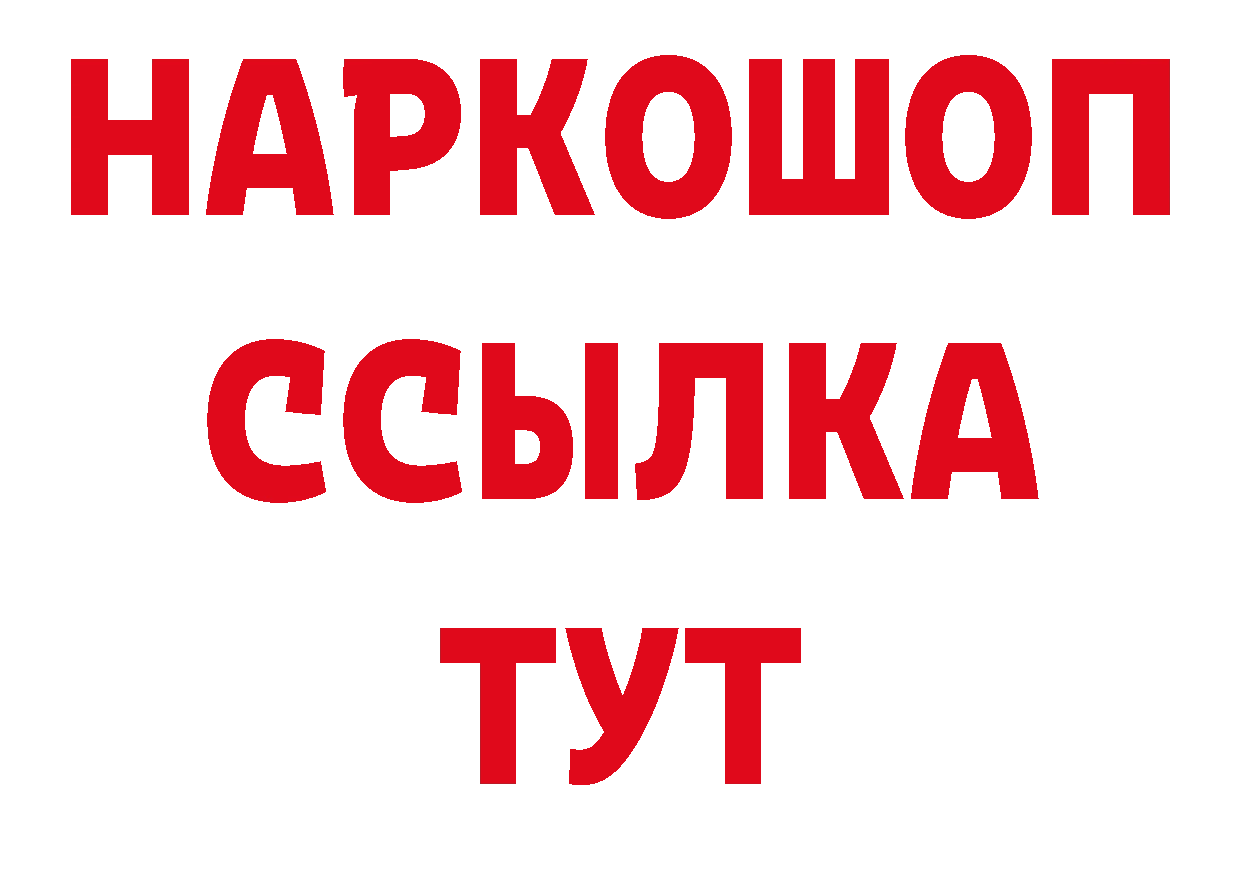 НАРКОШОП
ССЫЛКА
ТУТ